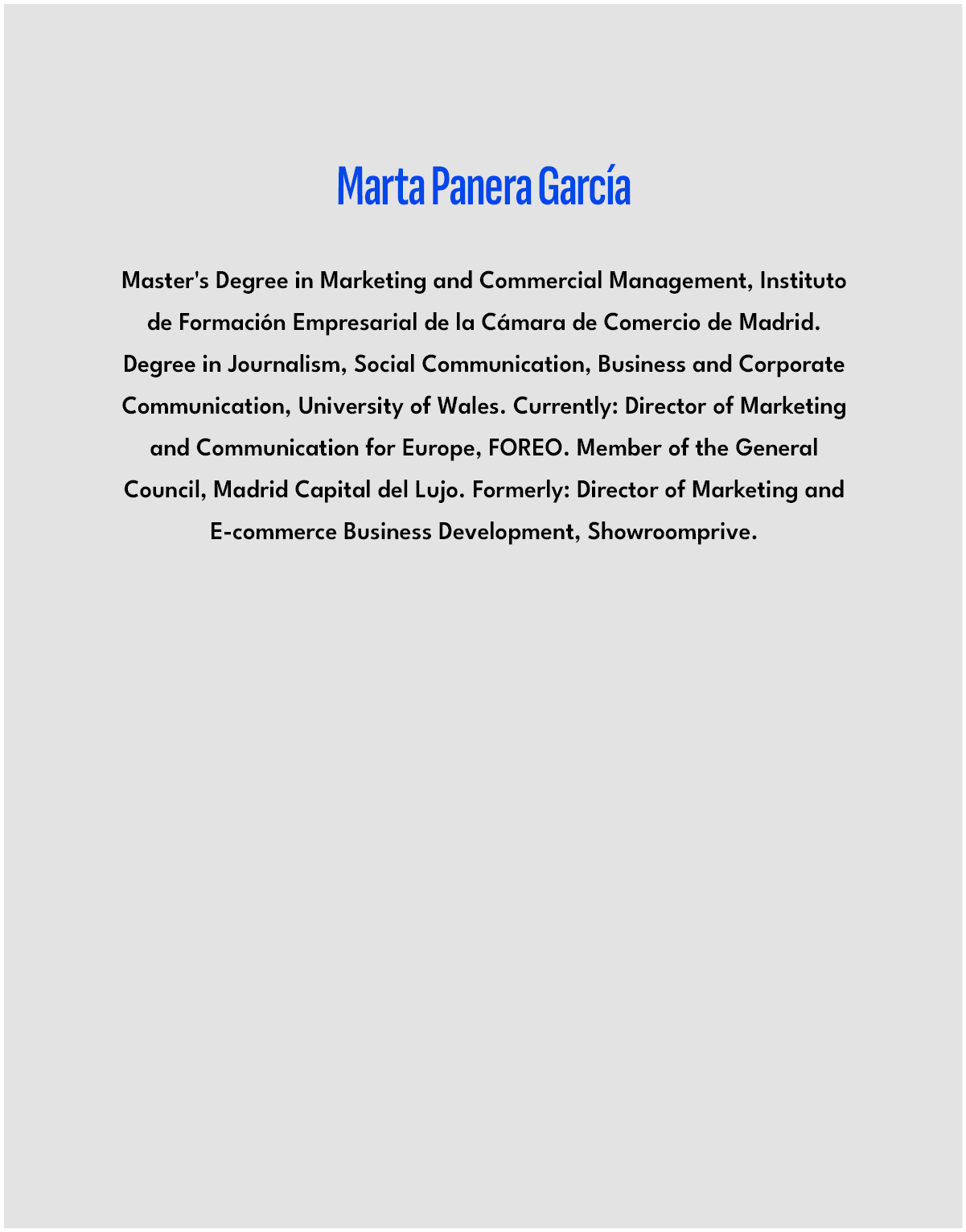 Marta Panera García

Master's Degree in Marketing and Commercial Management, Instituto de Formación Empresarial de la Cámara de Comercio de Madrid. Degree in Journalism, Social Communication, Business and Corporate Communication, University of Wales. Currently: Director of Marketing and Communication for Europe, FOREO. Member of the General Council, Madrid Capital del Lujo. Formerly: Director of Marketing and E-commerce Business Development, Showroomprive.